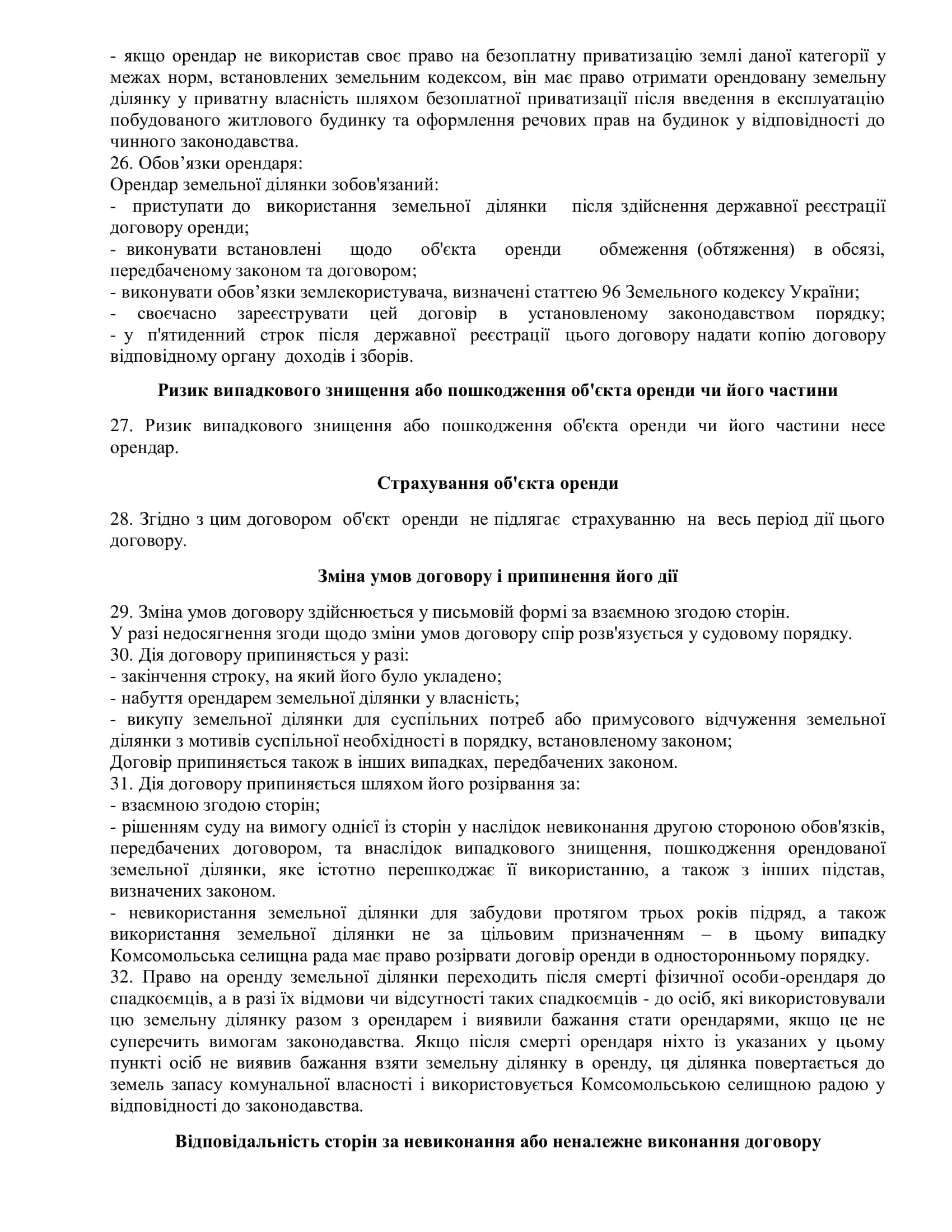 - якщо орендар не використав своє право на безоплатну приватизацію землі даної категорії у межах норм, встановлених земельним кодексом, він має право отримати орендовану земельну ділянку у приватну власність шляхом безоплатної приватизації після введення в експлуатацію побудованого житлового будинку та оформлення речових прав на будинок у відповідності до чинного законодавства.
26. Обов’язки орендаря:
Орендар земельної ділянки зобов'язаний:
- приступати до використання земельної ділянки після здійснення державної реєстрації договору оренди;
- виконувати встановлені щодо об'єкта оренди обмеження (обтяження) в обсязі, передбаченому законом та договором;
- виконувати обов’язки землекористувача, визначені статтею 96 Земельного кодексу України;
- своєчасно зареєструвати цей договір в установленому законодавством порядку;
- у п'ятиденний строк після державної реєстрації цього договору надати копію договору відповідному органу доходів і зборів.

Ризик випадкового знищення або пошкодження об'єкта оренди чи його частини

27. Ризик випадкового знищення або пошкодження об'єкта оренди чи його частини несе орендар.

Страхування об'єкта оренди

28. Згідно з цим договором об'єкт оренди не підлягає страхуванню на весь період дії цього договору.

Зміна умов договору і припинення його дії

29. Зміна умов договору здійснюється у письмовій формі за взаємною згодою сторін.
У разі недосягнення згоди щодо зміни умов договору спір розв'язується у судовому порядку.
30. Дія договору припиняється у разі:
- закінчення строку, на який його було укладено;
- набуття орендарем земельної ділянки у власність;
- викупу земельної ділянки для суспільних потреб або примусового відчуження земельної ділянки з мотивів суспільної необхідності в порядку, встановленому законом;
Договір припиняється також в інших випадках, передбачених законом.
31. Дія договору припиняється шляхом його розірвання за:
- взаємною згодою сторін;
- рішенням суду на вимогу однієї із сторін у наслідок невиконання другою стороною обов'язків, передбачених договором, та внаслідок випадкового знищення, пошкодження орендованої земельної ділянки, яке істотно перешкоджає її використанню, а також з інших підстав, визначених законом.
- невикористання земельної ділянки для забудови протягом трьох років підряд, а також використання земельної ділянки не за цільовим призначенням – в цьому випадку Комсомольська селищна рада має право розірвати договір оренди в односторонньому порядку.
32. Право на оренду земельної ділянки переходить після смерті фізичної особи-орендаря до спадкоємців, а в разі їх відмови чи відсутності таких спадкоємців - до осіб, які використовували цю земельну ділянку разом з орендарем і виявили бажання стати орендарями, якщо це не суперечить вимогам законодавства. Якщо після смерті орендаря ніхто із указаних у цьому пункті осіб не виявив бажання взяти земельну ділянку в оренду, ця ділянка повертається до земель запасу комунальної власності і використовується Комсомольською селищною радою у відповідності до законодавства.

Відповідальність сторін за невиконання або неналежне виконання договору